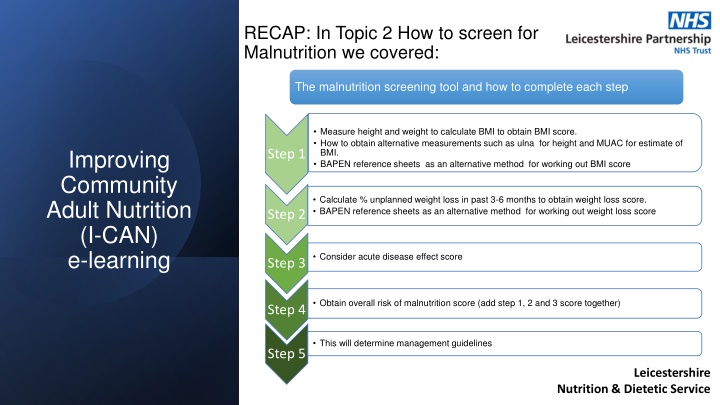 Improving Community Adult Nutrition (I-CAN) e-learning

RECAP: In Topic 2 How to screen for Malnutrition we covered:

NHS
Leicestershire Partnership
NHS Trust

The malnutrition screening tool and how to complete each step

Step 1
• Measure height and weight to calculate BMI to obtain BMI score.
• How to obtain alternative measurements such as ulna for height and MUAC for estimate of BMI.
• BAPEN reference sheets as an alternative method for working out BMI score

Step 2
• Calculate % unplanned weight loss in past 3-6 months to obtain weight loss score.
• BAPEN reference sheets as an alternative method for working out weight loss score

Step 3
• Consider acute disease effect score

Step 4
• Obtain overall risk of malnutrition score (add step 1, 2 and 3 score together)

Step 5
• This will determine management guidelines

Leicestershire
Nutrition & Dietetic Service